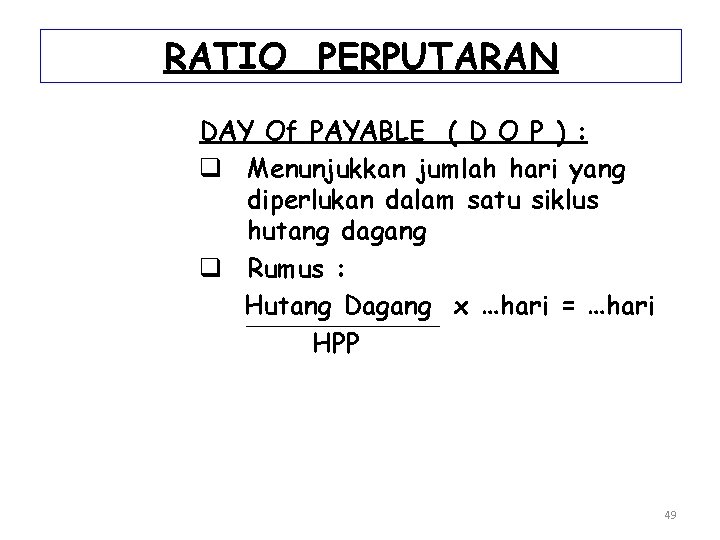 RATIO PERPUTARAN

DAY Of PAYABLE ( D O P ) :

❑ Menunjukkan jumlah hari yang diperlukan dalam satu siklus hutang dagang

❑ Rumus :

$\frac{\text{Hutang Dagang}}{\text{HPP}}$ x …hari = …hari

49